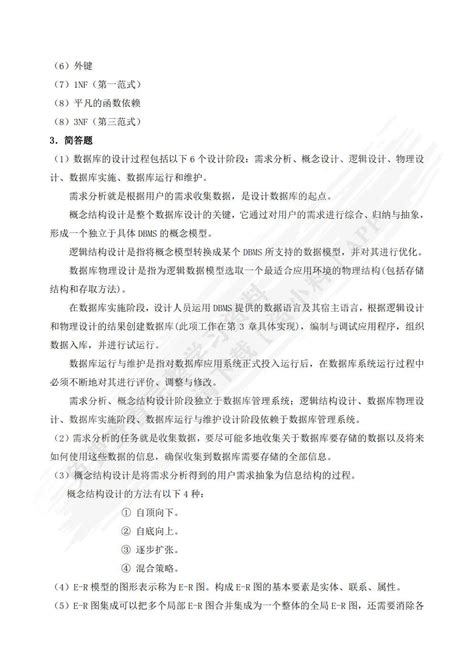 （6）外键
（7）1NF（第一范式）
（8）平凡的函数依赖
（8）3NF（第三范式）
3．简答题
（1）数据库的设计过程包括以下 6 个设计阶段：需求分析、概念设计、逻辑设计、物理设计、数据库实施、数据库运行和维护。

需求分析就是根据用户的需求收集数据，是设计数据库的起点。

概念结构设计是整个数据库设计的关键，它通过对用户的需求进行综合、归纳与抽象，形成一个独立于具体 DBMS 的概念模型。

逻辑结构设计是指将概念模型转换成某个 DBMS 所支持的数据模型，并对其进行优化。

数据库物理设计是指为逻辑数据模型选取一个最适合应用环境的物理结构(包括存储结构和存取方法)。

在数据库实施阶段，设计人员运用 DBMS 提供的数据语言及其宿主语言，根据逻辑设计和物理设计的结果创建数据库(此项工作在第 3 章具体实现)，编制与调试应用程序，组织数据入库，并进行试运行。

数据库运行与维护是指对数据库应用系统正式投入运行后，在数据库系统运行过程中必须不断地对其进行评价、调整与修改。

需求分析、概念结构设计阶段独立于数据库管理系统；逻辑结构设计、数据库物理设计、数据库实施阶段、数据库运行与维护设计阶段依赖于数据库管理系统。
（2）需求分析的任务就是收集数据，要尽可能多地收集关于数据库要存储的数据以及将来如何使用这些数据的信息，确保收集到数据库需要存储的全部信息。
（3）概念结构设计是将需求分析得到的用户需求抽象为信息结构的过程。

概念结构设计的方法有以下 4 种：
① 自顶向下。
② 自底向上。
③ 逐步扩张。
④ 混合策略。
（4）E-R 模型的图形表示称为 E-R 图。构成 E-R 图的基本要素是实体、联系、属性。
（5）E-R 图集成可以把多个局部 E-R 图合并集成为一个整体的全局 E-R 图，还需要消除各